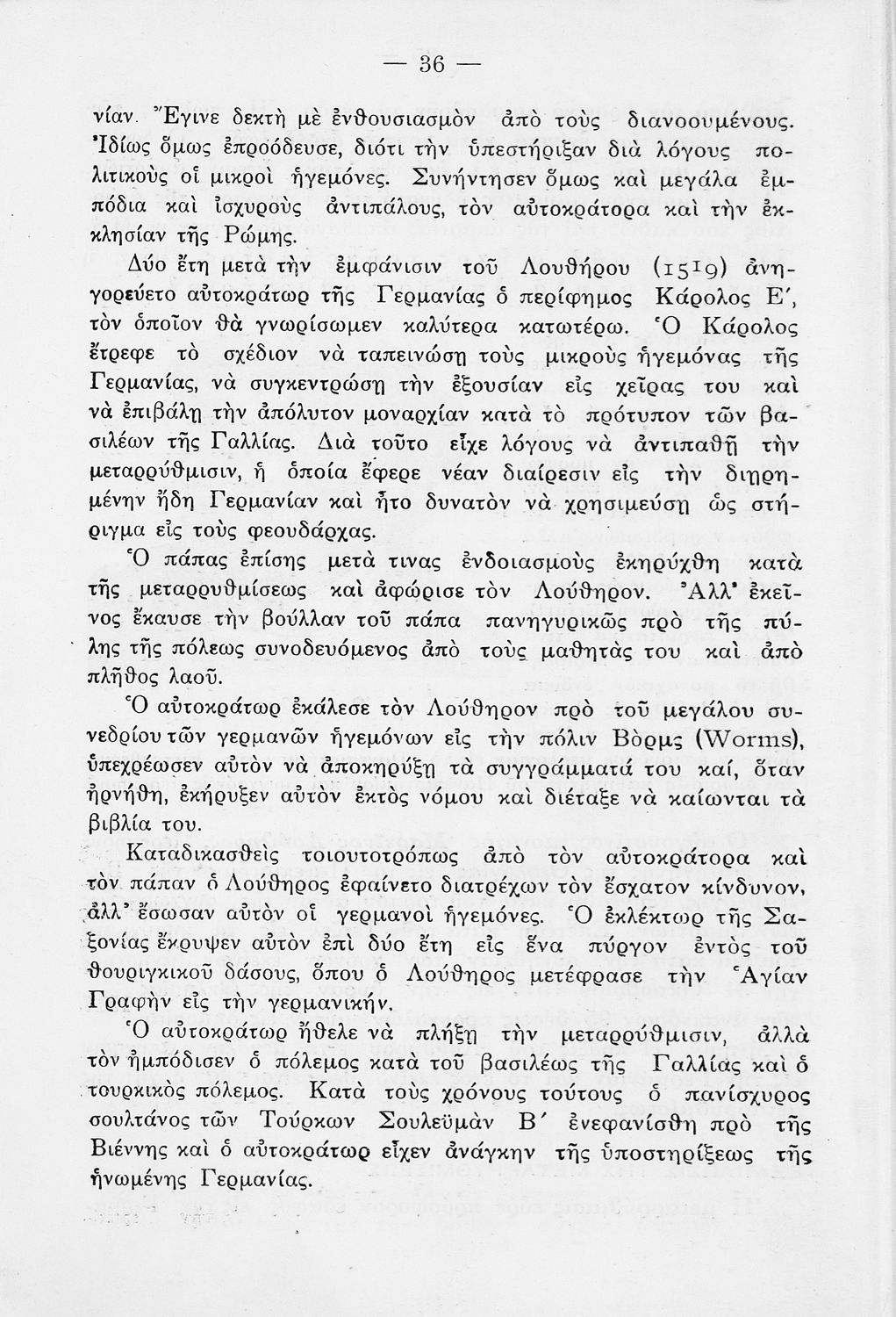 — 36 —

νίαν. Ἔγινε δεκτὴ μὲ ἐνθουσιασμὸν ἀπὸ τοὺς διανοουμένους. Ἰδίως ὅμως ἐπροόδευσε, διότι τὴν ὑπεστήριξαν διὰ λόγους πολιτικοὺς οἱ μικροὶ ἡγεμόνες. Συνήντησεν ὅμως καὶ μεγάλα ἐμπόδια καὶ ἰσχυροὺς ἀντιπάλους, τὸν αὐτοκράτορα καὶ τὴν ἐκκλησίαν τῆς Ρώμης.

Δύο ἔτη μετὰ τὴν ἐμφάνισιν τοῦ Λουθήρου (1519) ἀνηγορεύετο αὐτοκράτωρ τῆς Γερμανίας ὁ περίφημος Κάρολος Ε΄, τὸν ὁποῖον θὰ γνωρίσωμεν καλύτερα κατωτέρω. Ὁ Κάρολος ἔτρεφε τὸ σχέδιον νὰ ταπεινώσῃ τοὺς μικροὺς ἡγεμόνας τῆς Γερμανίας, νὰ συγκεντρώσῃ τὴν ἐξουσίαν εἰς χεῖρας του καὶ νὰ ἐπιβάλῃ τὴν ἀπόλυτον μοναρχίαν κατὰ τὸ πρότυπον τῶν βασιλέων τῆς Γαλλίας. Διὰ τοῦτο εἶχε λόγους νὰ ἀντιπαθῇ τὴν μεταρρύθμισιν, ἡ ὁποία ἔφερε νέαν διαίρεσιν εἰς τὴν διῃρημένην ἤδη Γερμανίαν καὶ ἦτο δυνατὸν νὰ χρησιμεύσῃ ὡς στήριγμα εἰς τοὺς φεουδάρχας.

Ὁ πάπας ἐπίσης μετά τινας ἐνδοιασμοὺς ἐκηρύχθη κατὰ τῆς μεταρρυθμίσεως καὶ ἀφώρισε τὸν Λούθηρον. Ἀλλ' ἐκεῖνος ἔκαυσε τὴν βούλλαν τοῦ πάπα πανηγυρικῶς πρὸ τῆς πύλης τῆς πόλεως συνοδευόμενος ἀπὸ τοὺς μαθητάς του καὶ ἀπὸ πλῆθος λαοῦ.

Ὁ αὐτοκράτωρ ἐκάλεσε τὸν Λούθηρον πρὸ τοῦ μεγάλου συνεδρίου τῶν γερμανῶν ἡγεμόνων εἰς τὴν πόλιν Βὸρμς (Worms), ὑπεχρέωσεν αὐτὸν νὰ ἀποκηρύξῃ τὰ συγγράμματά του καί, ὅταν ἠρνήθη, ἐκήρυξεν αὐτὸν ἐκτὸς νόμου καὶ διέταξε νὰ καίωνται τὰ βιβλία του.

Καταδικασθεὶς τοιουτοτρόπως ἀπὸ τὸν αὐτοκράτορα καὶ τὸν πάπαν ὁ Λούθηρος ἐφαίνετο διατρέχων τὸν ἔσχατον κίνδυνον, ἀλλ' ἔσωσαν αὐτὸν οἱ γερμανοὶ ἡγεμόνες. Ὁ ἐκλέκτωρ τῆς Σαξονίας ἔκρυψεν αὐτὸν ἐπὶ δύο ἔτη εἰς ἕνα πύργον ἐντὸς τοῦ θουριγκικοῦ δάσους, ὅπου ὁ Λούθηρος μετέφρασε τὴν Ἁγίαν Γραφὴν εἰς τὴν γερμανικήν.

Ὁ αὐτοκράτωρ ἤθελε νὰ πλήξῃ τὴν μεταρρύθμισιν, ἀλλὰ τὸν ἠμπόδισεν ὁ πόλεμος κατὰ τοῦ βασιλέως τῆς Γαλλίας καὶ ὁ τουρκικὸς πόλεμος. Κατὰ τοὺς χρόνους τούτους ὁ πανίσχυρος σουλτάνος τῶν Τούρκων Σουλεϋμὰν Β΄ ἐνεφανίσθη πρὸ τῆς Βιέννης καὶ ὁ αὐτοκράτωρ εἶχεν ἀνάγκην τῆς ὑποστηρίξεως τῆς ἡνωμένης Γερμανίας.